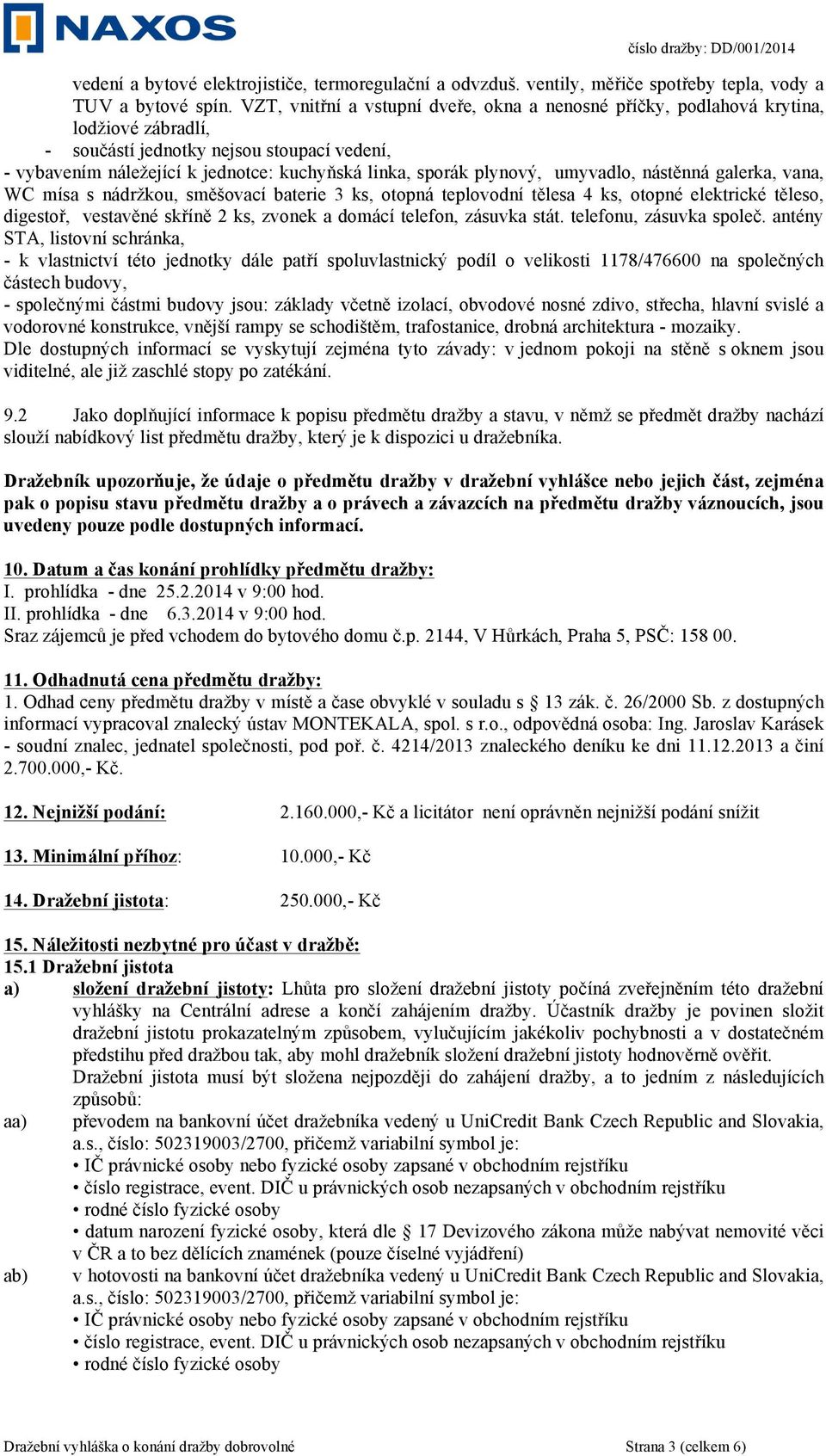 NAXOS

číslo dražby: DD/001/2014

vedení a bytové elektrojističe, termoregulační a odvzduš. ventily, měřiče spotřeby tepla, vody a TUV a bytové spín. VZT, vnitřní a vstupní dveře, okna a nenosné příčky, podlahová krytina, lodžiové zábradlí,
- součástí jednotky nejsou stoupací vedení,
- vybavením náležející k jednotce: kuchyňská linka, sporák plynový, umyvadlo, nástěnná galerka, vana, WC mísa s nádržkou, směšovací baterie 3 ks, otopná teplovodní tělesa 4 ks, otopné elektrické těleso, digestoř, vestavěné skříně 2 ks, zvonek a domácí telefon, zásuvka stát. telefonu, zásuvka společ. antény STA, listovní schránka,
- k vlastnictví této jednotky dále patří spoluvlastnický podíl o velikosti 1178/476600 na společných částech budovy,
- společnými částmi budovy jsou: základy včetně izolací, obvodové nosné zdivo, střecha, hlavní svislé a vodorovné konstrukce, vnější rampy se schodištěm, trafostanice, drobná architektura - mozaiky.
Dle dostupných informací se vyskytují zejména tyto závady: v jednom pokoji na stěně s oknem jsou viditelné, ale již zaschlé stopy po zatékání.

9.2 Jako doplňující informace k popisu předmětu dražby a stavu, v němž se předmět dražby nachází slouží nabídkový list předmětu dražby, který je k dispozici u dražebníka.

Dražebník upozorňuje, že údaje o předmětu dražby v dražební vyhlášce nebo jejich část, zejména pak o popisu stavu předmětu dražby a o právech a závazcích na předmětu dražby váznoucích, jsou uvedeny pouze podle dostupných informací.

10. Datum a čas konání prohlídky předmětu dražby:
I. prohlídka - dne 25.2.2014 v 9:00 hod.
II. prohlídka - dne 6.3.2014 v 9:00 hod.
Sraz zájemců je před vchodem do bytového domu č.p. 2144, V Hůrkách, Praha 5, PSČ: 158 00.

11. Odhadnutá cena předmětu dražby:
1. Odhad ceny předmětu dražby v místě a čase obvyklé v souladu s § 13 zák. č. 26/2000 Sb. z dostupných informací vypracoval znalecký ústav MONTEKALA, spol. s r.o., odpovědná osoba: Ing. Jaroslav Karásek - soudní znalec, jednatel společnosti, pod poř. č. 4214/2013 znaleckého deníku ke dni 11.12.2013 a činí 2.700.000,- Kč.

12. Nejnižší podání: 2.160.000,- Kč a licitátor není oprávněn nejnižší podání snížit

13. Minimální příhoz: 10.000,- Kč

14. Dražební jistota: 250.000,- Kč

15. Náležitosti nezbytné pro účast v dražbě:
15.1 Dražební jistota
a) složení dražební jistoty: Lhůta pro složení dražební jistoty počíná zveřejněním této dražební vyhlášky na Centrální adrese a končí zahájením dražby. Účastník dražby je povinen složit dražební jistotu prokazatelným způsobem, vylučujícím jakékoliv pochybnosti a v dostatečném předstihu před dražbou tak, aby mohl dražebník složení dražební jistoty hodnověrně ověřit.
Dražební jistota musí být složena nejpozději do zahájení dražby, a to jedním z následujících způsobů:
aa) převodem na bankovní účet dražebníka vedený u UniCredit Bank Czech Republic and Slovakia, a.s., číslo: 502319003/2700, přičemž variabilní symbol je:
• IČ právnické osoby nebo fyzické osoby zapsané v obchodním rejstříku
• číslo registrace, event. DIČ u právnických osob nezapsaných v obchodním rejstříku
• rodné číslo fyzické osoby
• datum narození fyzické osoby, která dle § 17 Devizového zákona může nabývat nemovité věci v ČR a to bez dělících znamének (pouze číselné vyjádření)
ab) v hotovosti na bankovní účet dražebníka vedený u UniCredit Bank Czech Republic and Slovakia, a.s., číslo: 502319003/2700, přičemž variabilní symbol je:
• IČ právnické osoby nebo fyzické osoby zapsané v obchodním rejstříku
• číslo registrace, event. DIČ u právnických osob nezapsaných v obchodním rejstříku
• rodné číslo fyzické osoby

Dražební vyhláška o konání dražby dobrovolné

Strana 3 (celkem 6)